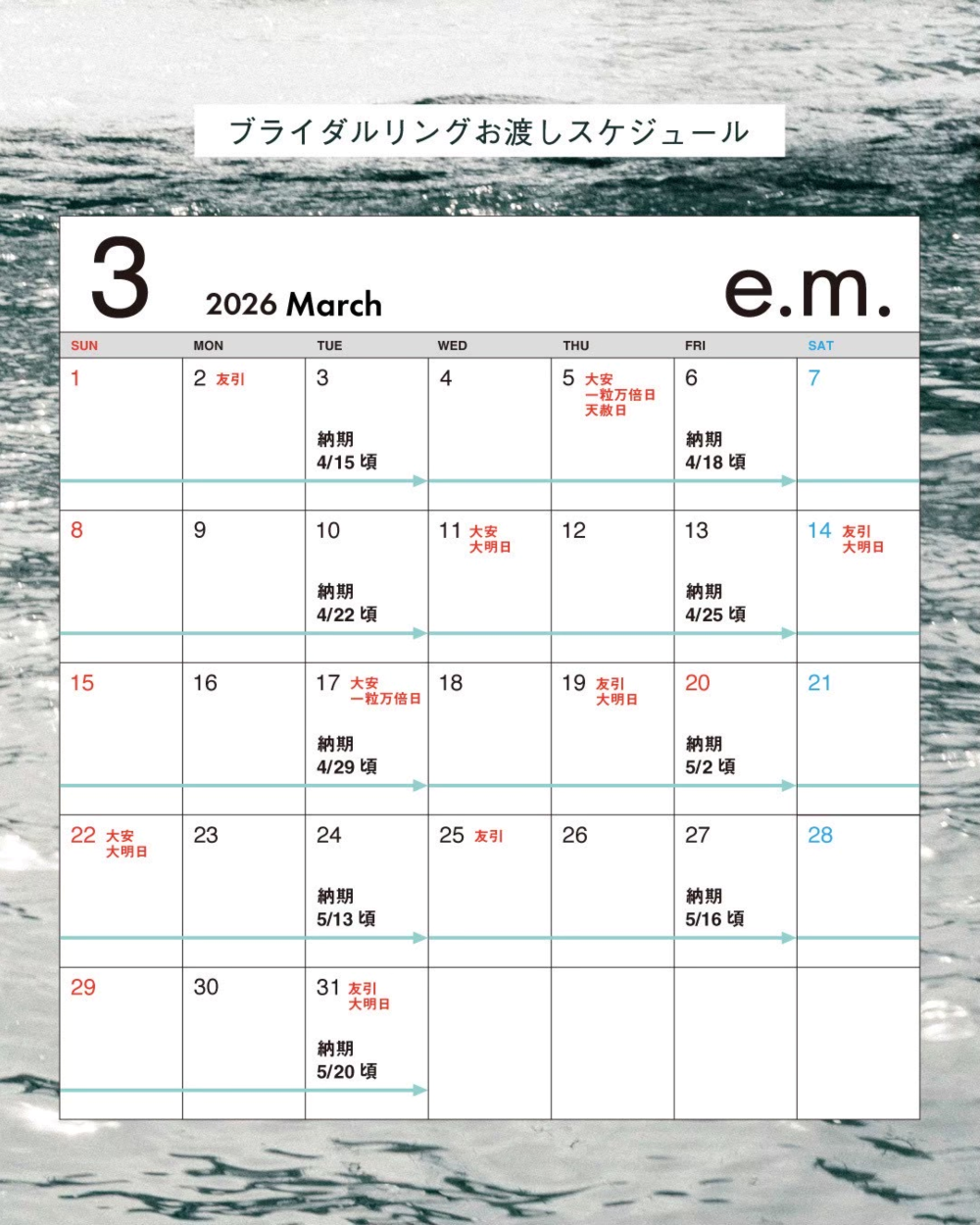 ブライダルリングお渡しスケジュール

3 2026 March

e.m.

| SUN | MON | TUE | WED | THU | FRI | SAT |
|---|---|---|---|---|---|---|
| 1 | 2 友引 | 3 納期 4/15 頃 | 4 | 5 大安 一粒万倍日 天赦日 | 6 納期 4/18 頃 | 7 |
| 8 | 9 | 10 納期 4/22 頃 | 11 大安 大明日 | 12 | 13 納期 4/25 頃 | 14 友引 大明日 |
| 15 | 16 | 17 大安 一粒万倍日 納期 4/29 頃 | 18 | 19 友引 大明日 | 20 納期 5/2 頃 | 21 |
| 22 大安 大明日 | 23 | 24 納期 5/13 頃 | 25 友引 | 26 | 27 納期 5/16 頃 | 28 |
| 29 | 30 | 31 友引 大明日 納期 5/20 頃 | | | | |